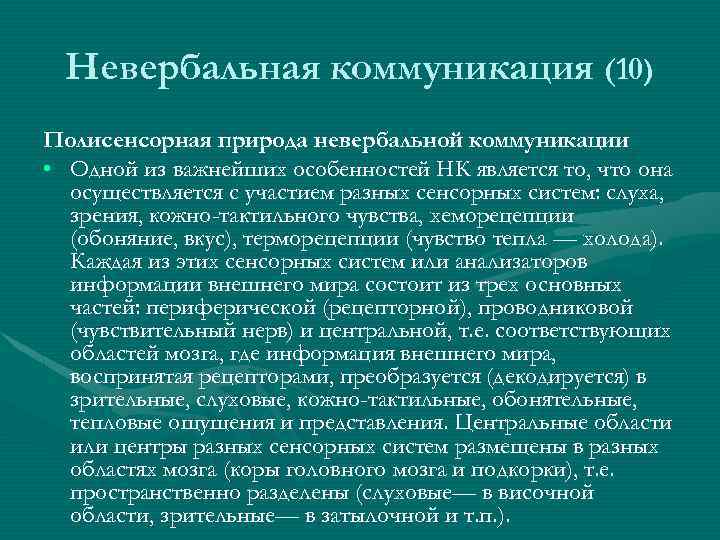 Невербальная коммуникация (10)

Полисенсорная природа невербальной коммуникации

• Одной из важнейших особенностей НК является то, что она осуществляется с участием разных сенсорных систем: слуха, зрения, кожно-тактильного чувства, хеморецепции (обоняние, вкус), терморецепции (чувство тепла — холода). Каждая из этих сенсорных систем или анализаторов информации внешнего мира состоит из трех основных частей: периферической (рецепторной), проводниковой (чувствительный нерв) и центральной, т.е. соответствующих областей мозга, где информация внешнего мира, воспринятая рецепторами, преобразуется (декодируется) в зрительные, слуховые, кожно-тактильные, обонятельные, тепловые ощущения и представления. Центральные области или центры разных сенсорных систем размещены в разных областях мозга (коры головного мозга и подкорки), т.е. пространственно разделены (слуховые— в височной области, зрительные— в затылочной и т.п.).